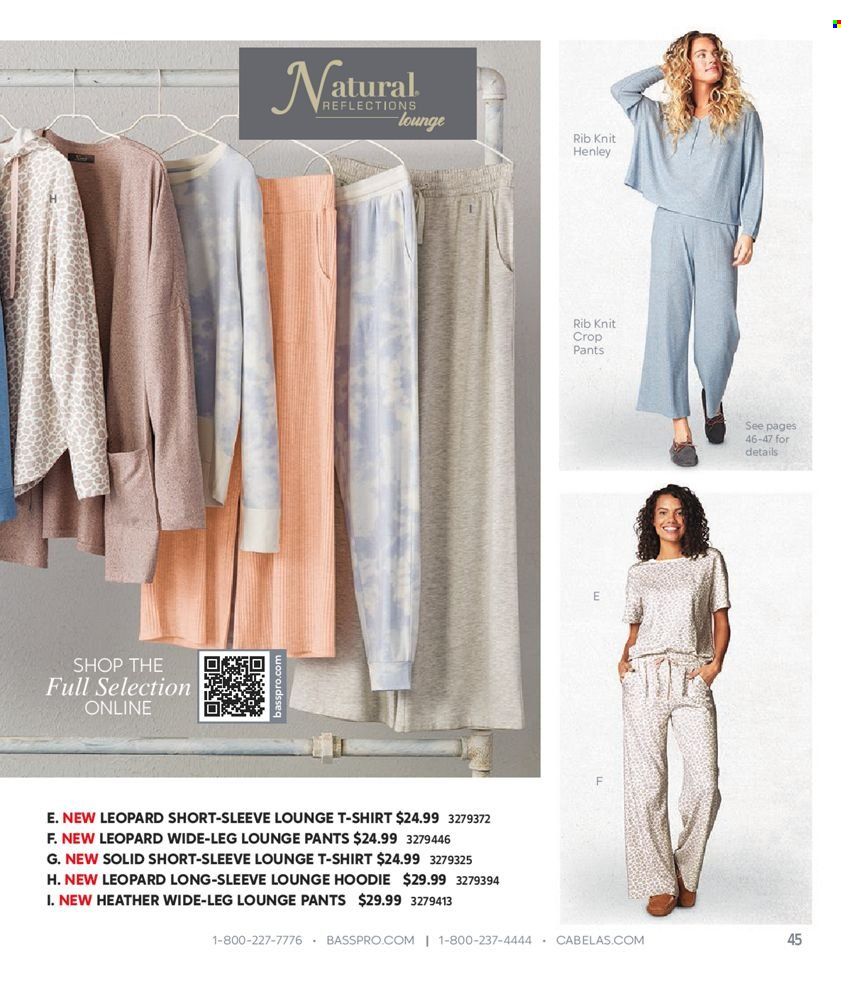 Natural REFLECTIONS lounge

H

SHOP THE Full Selection ONLINE

basspro.com

Rib Knit Henley

Rib Knit Crop Pants

See pages 46-47 for details

E

F

E. NEW LEOPARD SHORT-SLEEVE LOUNGE T-SHIRT $24.99 3279372
F. NEW LEOPARD WIDE-LEG LOUNGE PANTS $24.99 3279446
G. NEW SOLID SHORT-SLEEVE LOUNGE T-SHIRT $24.99 3279325
H. NEW LEOPARD LONG-SLEEVE LOUNGE HOODIE $29.99 3279394
I. NEW HEATHER WIDE-LEG LOUNGE PANTS $29.99 3279413

1-800-227-7776 • BASSPRO.COM | 1-800-237-4444 • CABELAS.COM

45